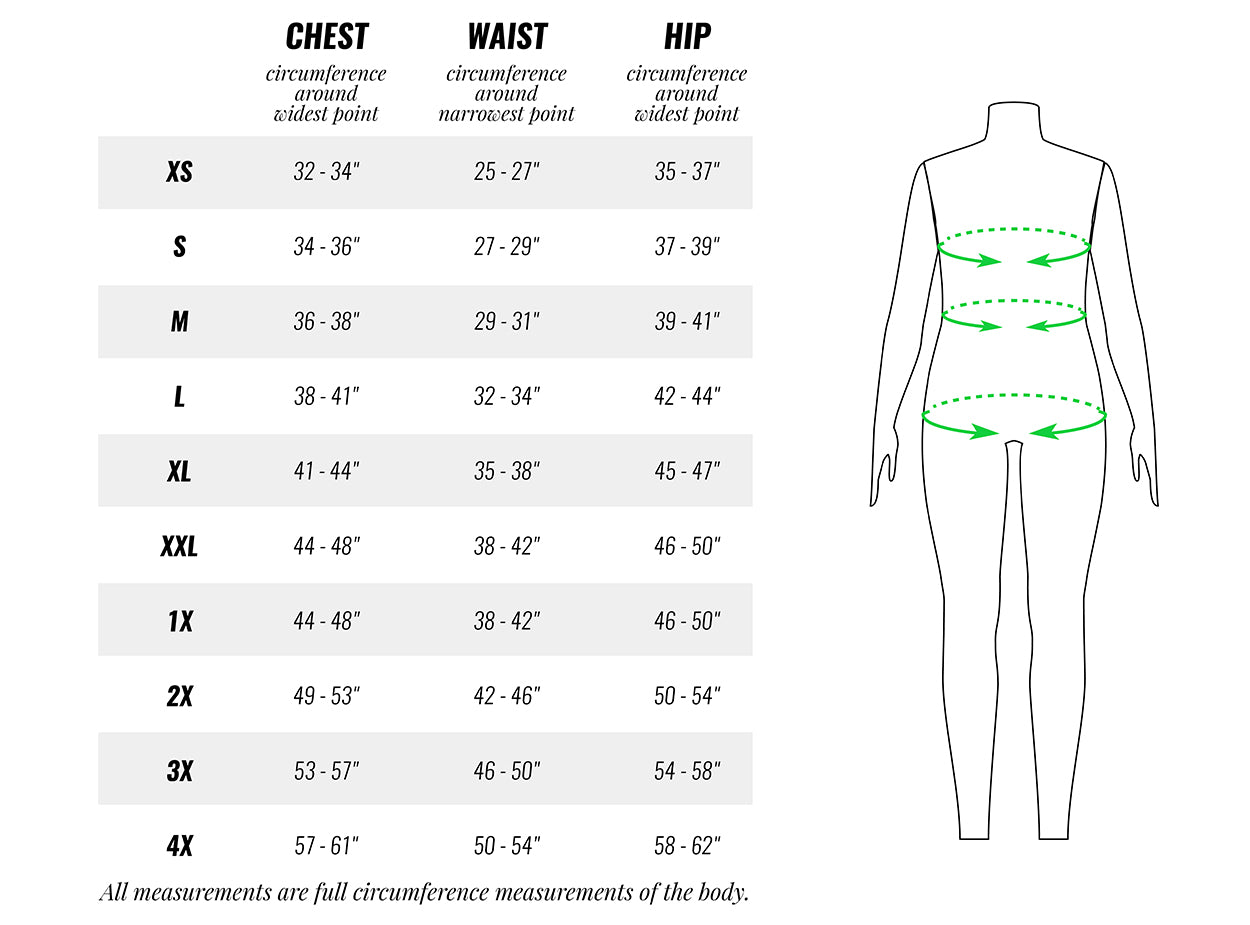 |  | CHEST circumference around widest point | WAIST circumference around narrowest point | HIP circumference around widest point |
|---|---|---|---|
| XS | 32 - 34" | 25 - 27" | 35 - 37" |
| S | 34 - 36" | 27 - 29" | 37 - 39" |
| M | 36 - 38" | 29 - 31" | 39 - 41" |
| L | 38 - 41" | 32 - 34" | 42 - 44" |
| XL | 41 - 44" | 35 - 38" | 45 - 47" |
| XXL | 44 - 48" | 38 - 42" | 46 - 50" |
| 1X | 44 - 48" | 38 - 42" | 46 - 50" |
| 2X | 49 - 53" | 42 - 46" | 50 - 54" |
| 3X | 53 - 57" | 46 - 50" | 54 - 58" |
| 4X | 57 - 61" | 50 - 54" | 58 - 62" |

All measurements are full circumference measurements of the body.